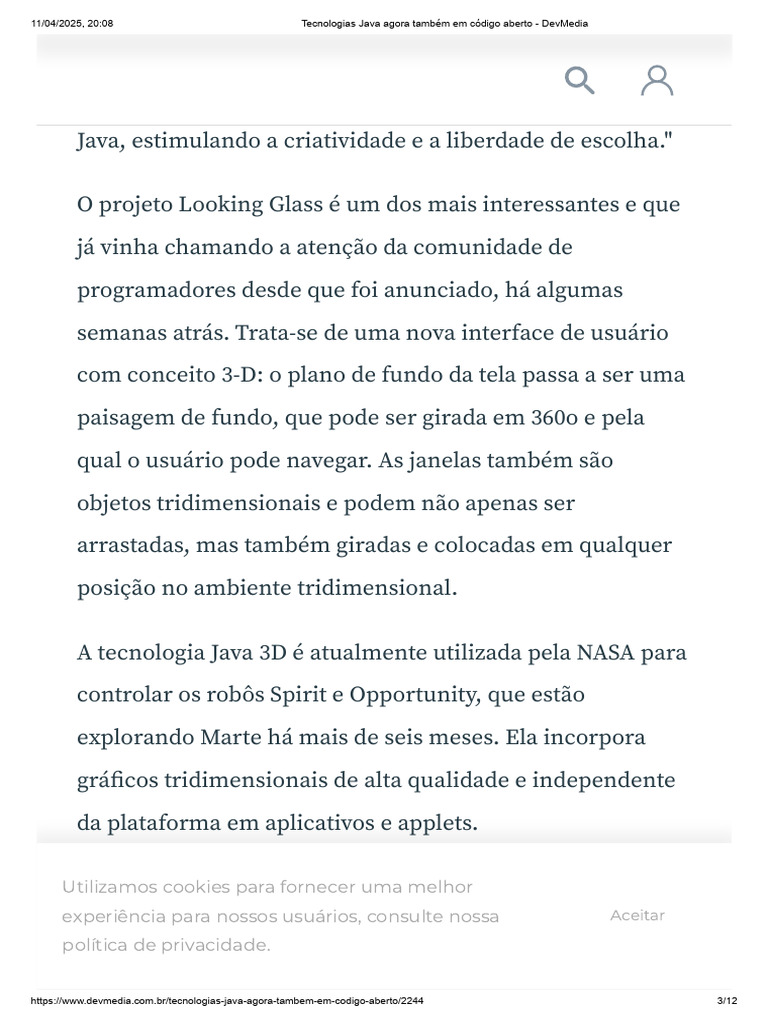 11/04/2025, 20:08 Tecnologias Java agora também em código aberto - DevMedia

Java, estimulando a criatividade e a liberdade de escolha."

O projeto Looking Glass é um dos mais interessantes e que já vinha chamando a atenção da comunidade de programadores desde que foi anunciado, há algumas semanas atrás. Trata-se de uma nova interface de usuário com conceito 3-D: o plano de fundo da tela passa a ser uma paisagem de fundo, que pode ser girada em 360o e pela qual o usuário pode navegar. As janelas também são objetos tridimensionais e podem não apenas ser arrastadas, mas também giradas e colocadas em qualquer posição no ambiente tridimensional.

A tecnologia Java 3D é atualmente utilizada pela NASA para controlar os robôs Spirit e Opportunity, que estão explorando Marte há mais de seis meses. Ela incorpora gráficos tridimensionais de alta qualidade e independente da plataforma em aplicativos e applets.

Utilizamos cookies para fornecer uma melhor experiência para nossos usuários, consulte nossa política de privacidade.

Aceitar

https://www.devmedia.com.br/tecnologias-java-agora-tambem-em-codigo-aberto/2244 3/12